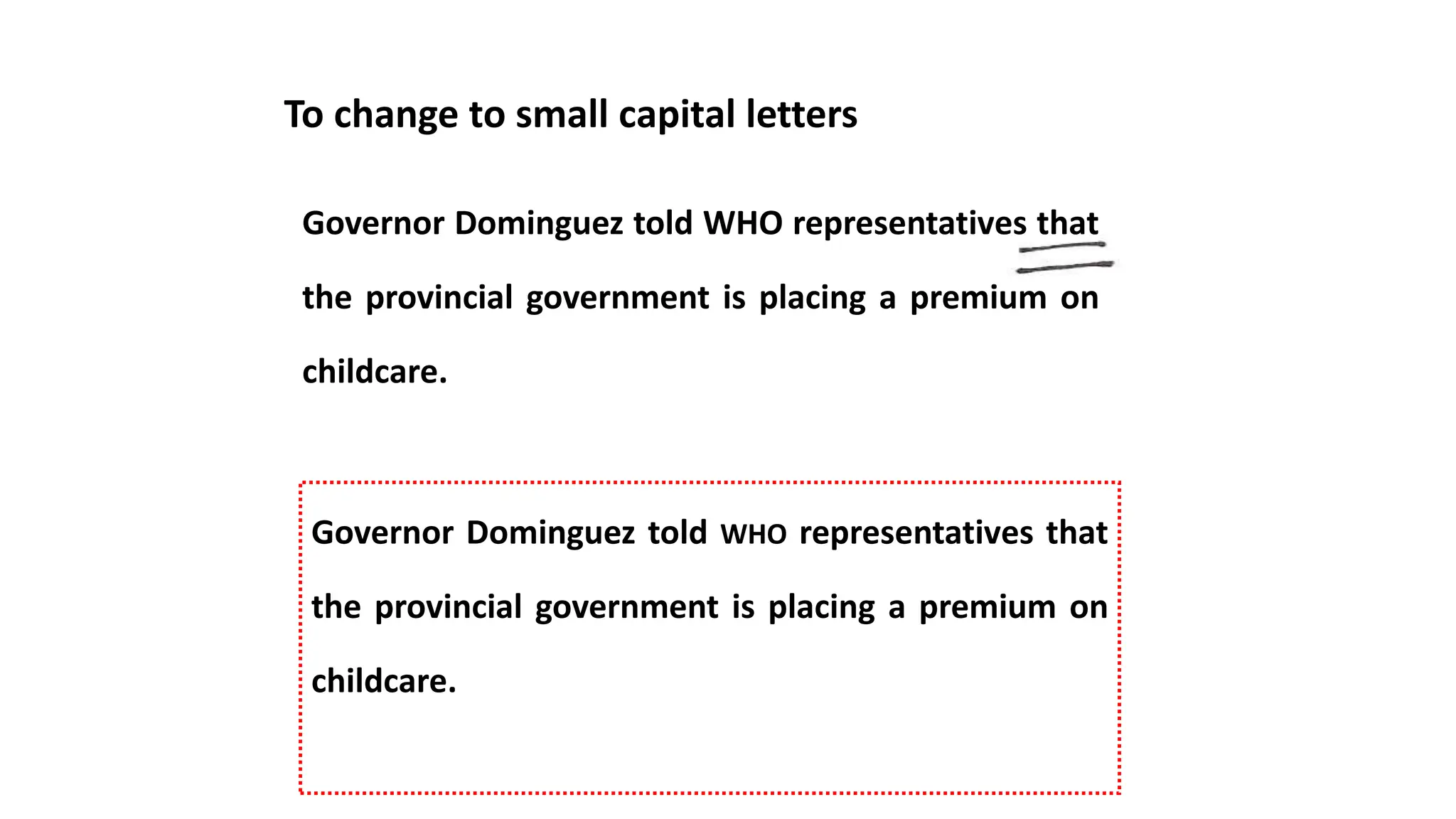 To change to small capital letters

Governor Dominguez told WHO representatives that the provincial government is placing a premium on childcare.

Governor Dominguez told WHO representatives that the provincial government is placing a premium on childcare.